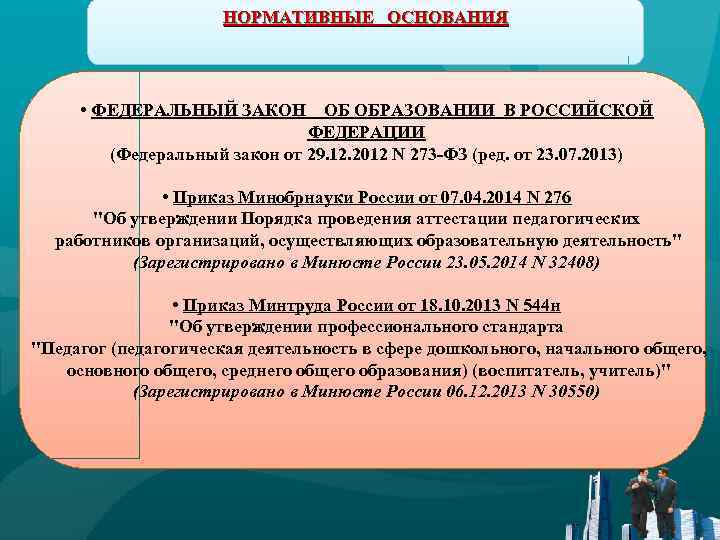 НОРМАТИВНЫЕ ОСНОВАНИЯ

• ФЕДЕРАЛЬНЫЙ ЗАКОН ОБ ОБРАЗОВАНИИ В РОССИЙСКОЙ ФЕДЕРАЦИИ
(Федеральный закон от 29.12.2012 N 273-ФЗ (ред. от 23.07.2013)

• Приказ Минобрнауки России от 07.04.2014 N 276
"Об утверждении Порядка проведения аттестации педагогических работников организаций, осуществляющих образовательную деятельность"
(Зарегистрировано в Минюсте России 23.05.2014 N 32408)

• Приказ Минтруда России от 18.10.2013 N 544н
"Об утверждении профессионального стандарта
"Педагог (педагогическая деятельность в сфере дошкольного, начального общего, основного общего, среднего общего образования) (воспитатель, учитель)"
(Зарегистрировано в Минюсте России 06.12.2013 N 30550)